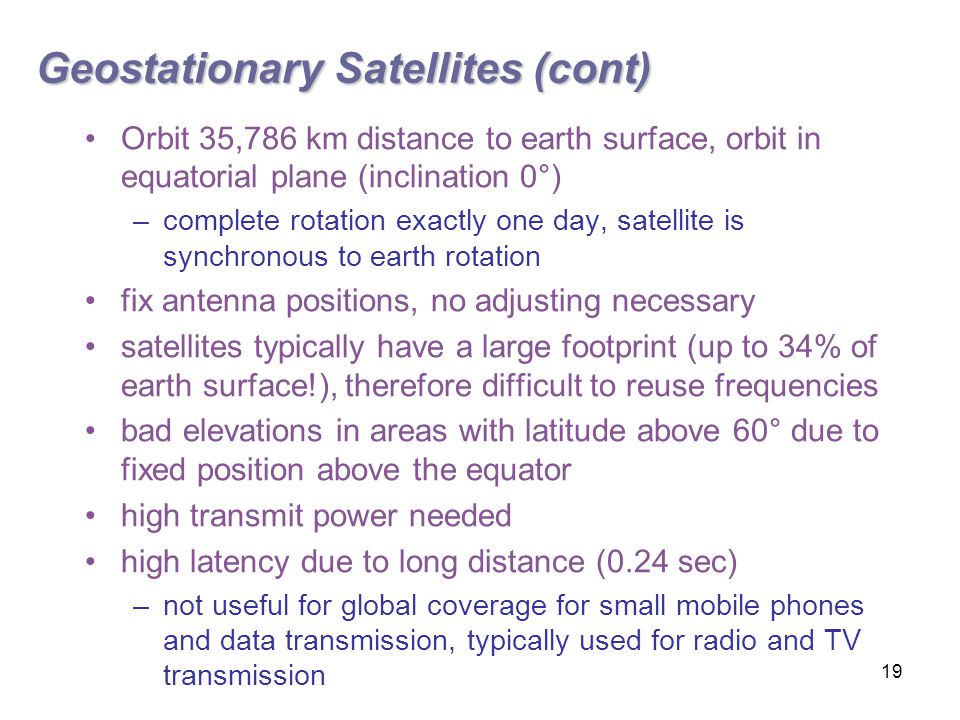 Geostationary Satellites (cont)

• Orbit 35,786 km distance to earth surface, orbit in equatorial plane (inclination 0°)
– complete rotation exactly one day, satellite is synchronous to earth rotation
• fix antenna positions, no adjusting necessary
• satellites typically have a large footprint (up to 34% of earth surface!), therefore difficult to reuse frequencies
• bad elevations in areas with latitude above 60° due to fixed position above the equator
• high transmit power needed
• high latency due to long distance (0.24 sec)
– not useful for global coverage for small mobile phones and data transmission, typically used for radio and TV transmission

19